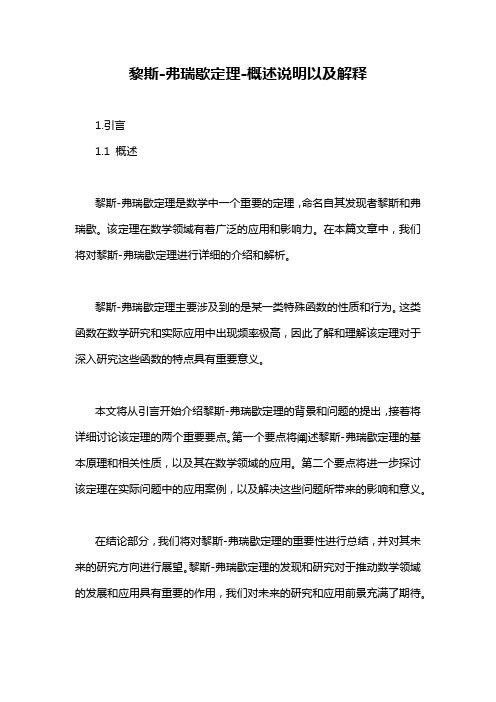 黎斯-弗瑞歇定理-概述说明以及解释

1.引言

1.1 概述

黎斯-弗瑞歇定理是数学中一个重要的定理，命名自其发现者黎斯和弗瑞歇。该定理在数学领域有着广泛的应用和影响力。在本篇文章中，我们将对黎斯-弗瑞歇定理进行详细的介绍和解析。

黎斯-弗瑞歇定理主要涉及到的是某一类特殊函数的性质和行为。这类函数在数学研究和实际应用中出现频率极高，因此了解和理解该定理对于深入研究这些函数的特点具有重要意义。

本文将从引言开始介绍黎斯-弗瑞歇定理的背景和问题的提出，接着将详细讨论该定理的两个重要要点。第一个要点将阐述黎斯-弗瑞歇定理的基本原理和相关性质，以及其在数学领域的应用。第二个要点将进一步探讨该定理在实际问题中的应用案例，以及解决这些问题所带来的影响和意义。

在结论部分，我们将对黎斯-弗瑞歇定理的重要性进行总结，并对其未来的研究方向进行展望。黎斯-弗瑞歇定理的发现和研究对于推动数学领域的发展和应用具有重要的作用，我们对未来的研究和应用前景充满了期待。